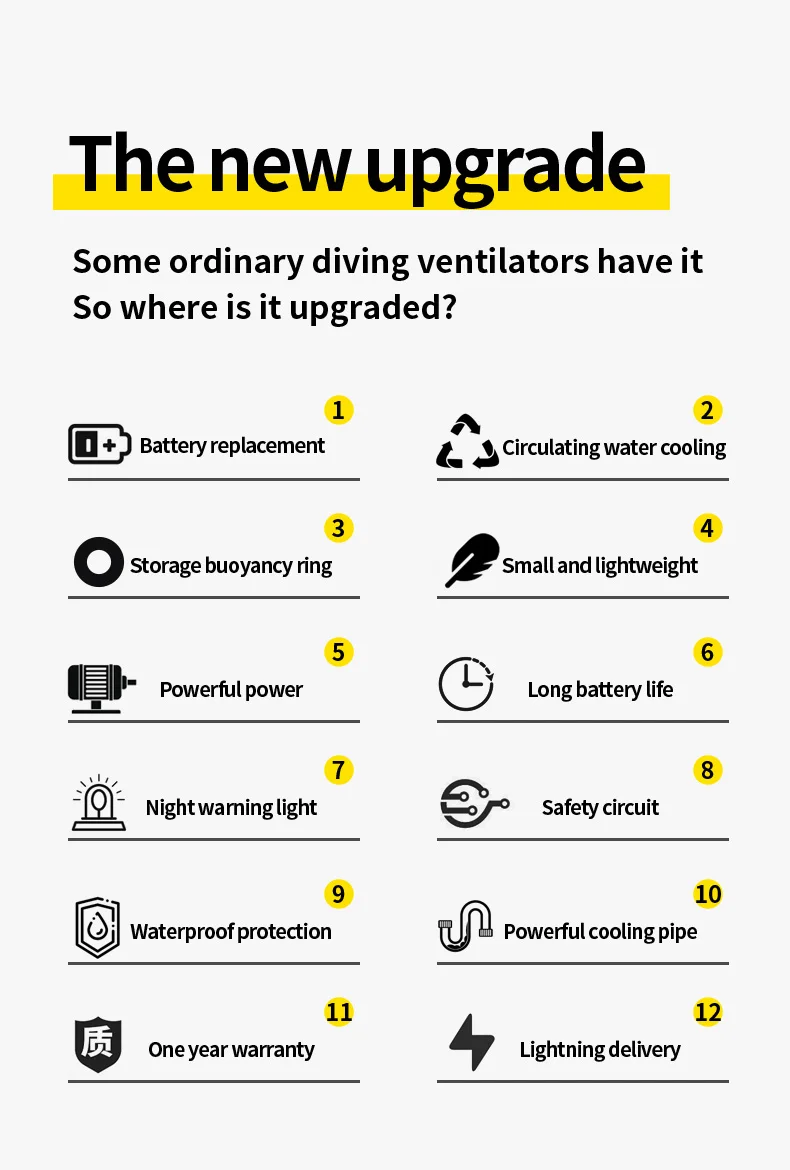 The new upgrade

Some ordinary diving ventilators have it
So where is it upgraded?

1
Battery replacement

2
Circulating water cooling

3
Storage buoyancy ring

4
Small and lightweight

5
Powerful power

6
Long battery life

7
Night warning light

8
Safety circuit

9
Waterproof protection

10
Powerful cooling pipe

11
质
One year warranty

12
Lightning delivery